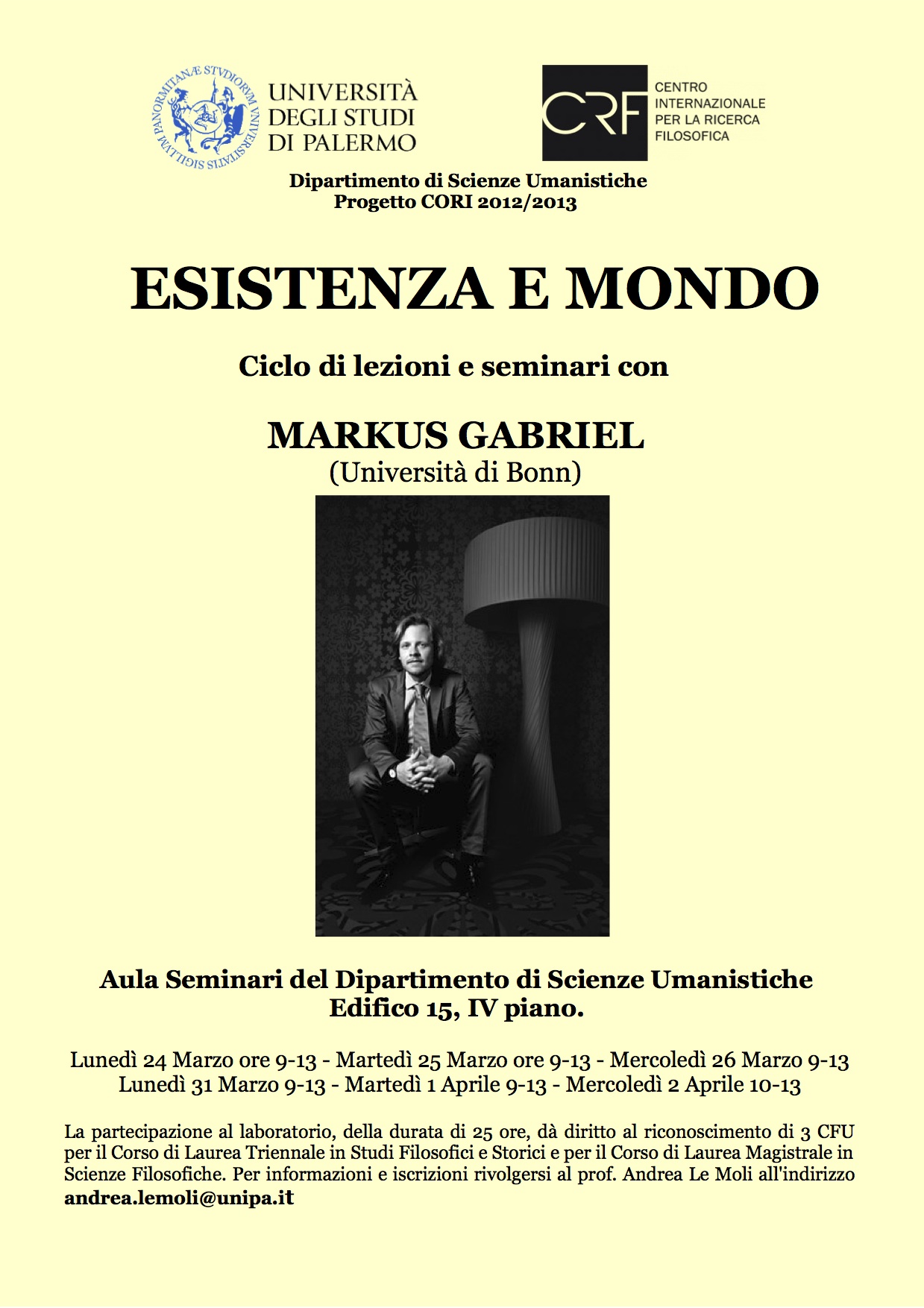 SIGILLVM PANORMITANÆ STVDIORVM VNIVERSITATIS

UNIVERSITÀ DEGLI STUDI DI PALERMO

CRF

CENTRO INTERNAZIONALE PER LA RICERCA FILOSOFICA

Dipartimento di Scienze Umanistiche
Progetto CORI 2012/2013

ESISTENZA E MONDO

Ciclo di lezioni e seminari con

MARKUS GABRIEL
(Università di Bonn)

Aula Seminari del Dipartimento di Scienze Umanistiche
Edifico 15, IV piano.

Lunedì 24 Marzo ore 9-13 - Martedì 25 Marzo ore 9-13 - Mercoledì 26 Marzo 9-13
Lunedì 31 Marzo 9-13 - Martedì 1 Aprile 9-13 - Mercoledì 2 Aprile 10-13

La partecipazione al laboratorio, della durata di 25 ore, dà diritto al riconoscimento di 3 CFU per il Corso di Laurea Triennale in Studi Filosofici e Storici e per il Corso di Laurea Magistrale in Scienze Filosofiche. Per informazioni e iscrizioni rivolgersi al prof. Andrea Le Moli all'indirizzo andrea.lemoli@unipa.it